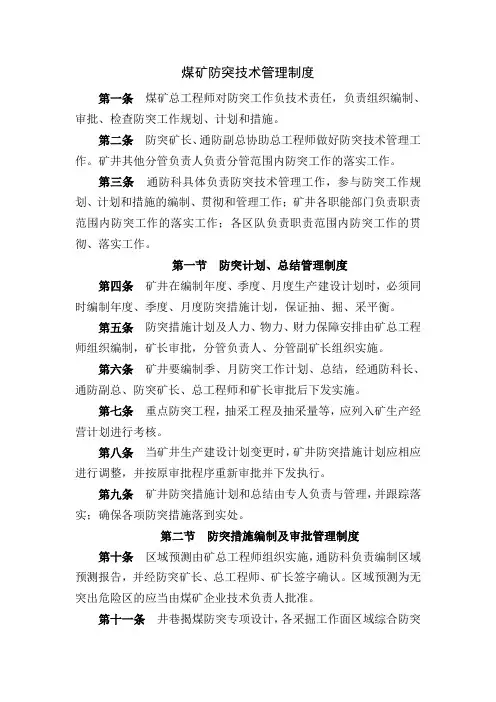 煤矿防突技术管理制度

第一条　煤矿总工程师对防突工作负技术责任，负责组织编制、审批、检查防突工作规划、计划和措施。

第二条　防突矿长、通防副总协助总工程师做好防突技术管理工作。矿井其他分管负责人负责分管范围内防突工作的落实工作。

第三条　通防科具体负责防突技术管理工作，参与防突工作规划、计划和措施的编制、贯彻和管理工作；矿井各职能部门负责职责范围内防突工作的落实工作；各区队负责职责范围内防突工作的贯彻、落实工作。

第一节　防突计划、总结管理制度

第四条　矿井在编制年度、季度、月度生产建设计划时，必须同时编制年度、季度、月度防突措施计划，保证抽、掘、采平衡。

第五条　防突措施计划及人力、物力、财力保障安排由矿总工程师组织编制，矿长审批，分管负责人、分管副矿长组织实施。

第六条　矿井要编制季、月防突工作计划、总结，经通防科长、通防副总、防突矿长、总工程师和矿长审批后下发实施。

第七条　重点防突工程，抽采工程及抽采量等，应列入矿生产经营计划进行考核。

第八条　当矿井生产建设计划变更时，矿井防突措施计划应相应进行调整，并按原审批程序重新审批并下发执行。

第九条　矿井防突措施计划和总结由专人负责与管理，并跟踪落实；确保各项防突措施落到实处。

第二节　防突措施编制及审批管理制度

第十条　区域预测由矿总工程师组织实施，通防科负责编制区域预测报告，并经防突矿长、总工程师、矿长签字确认。区域预测为无突出危险区的应当由煤矿企业技术负责人批准。

第十一条　井巷揭煤防突专项设计，各采掘工作面区域综合防突